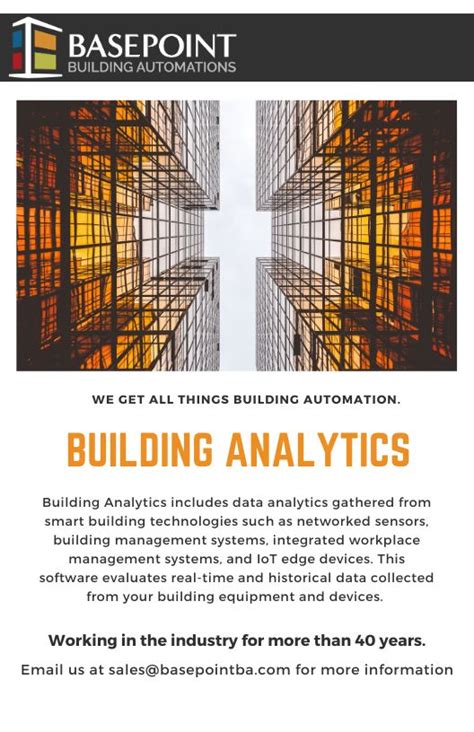 BASEPOINT
BUILDING AUTOMATIONS

WE GET ALL THINGS BUILDING AUTOMATION.

BUILDING ANALYTICS

Building Analytics includes data analytics gathered from smart building technologies such as networked sensors, building management systems, integrated workplace management systems, and IoT edge devices. This software evaluates real-time and historical data collected from your building equipment and devices.

Working in the industry for more than 40 years.

Email us at sales@basepointba.com for more information